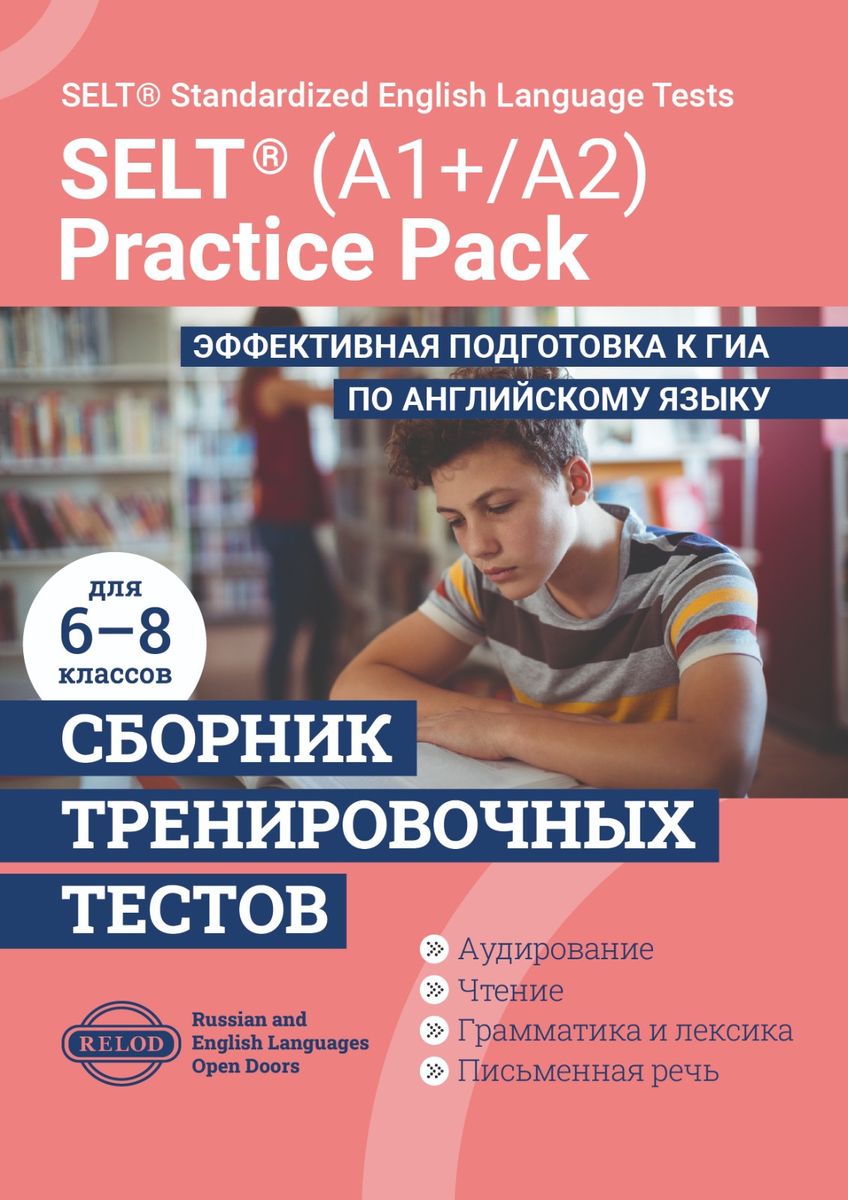 SELT® Standardized English Language Tests

SELT® (A1+/A2) Practice Pack

ЭФФЕКТИВНАЯ ПОДГОТОВКА К ГИА ПО АНГЛИЙСКОМУ ЯЗЫКУ

для 6–8 классов

СБОРНИК ТРЕНИРОВОЧНЫХ ТЕСТОВ

Аудирование
Чтение
Грамматика и лексика
Письменная речь

RELOD

Russian and English Languages Open Doors